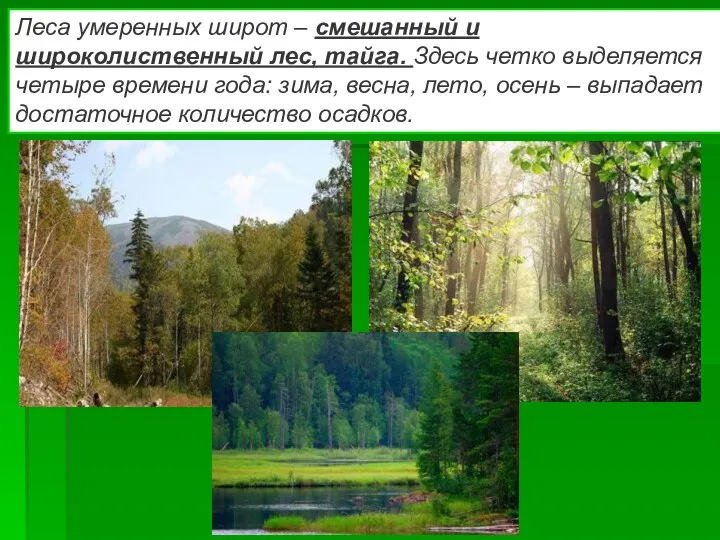 Леса умеренных широт – смешанный и широколиственный лес, тайга. Здесь четко выделяется четыре времени года: зима, весна, лето, осень – выпадает достаточное количество осадков.